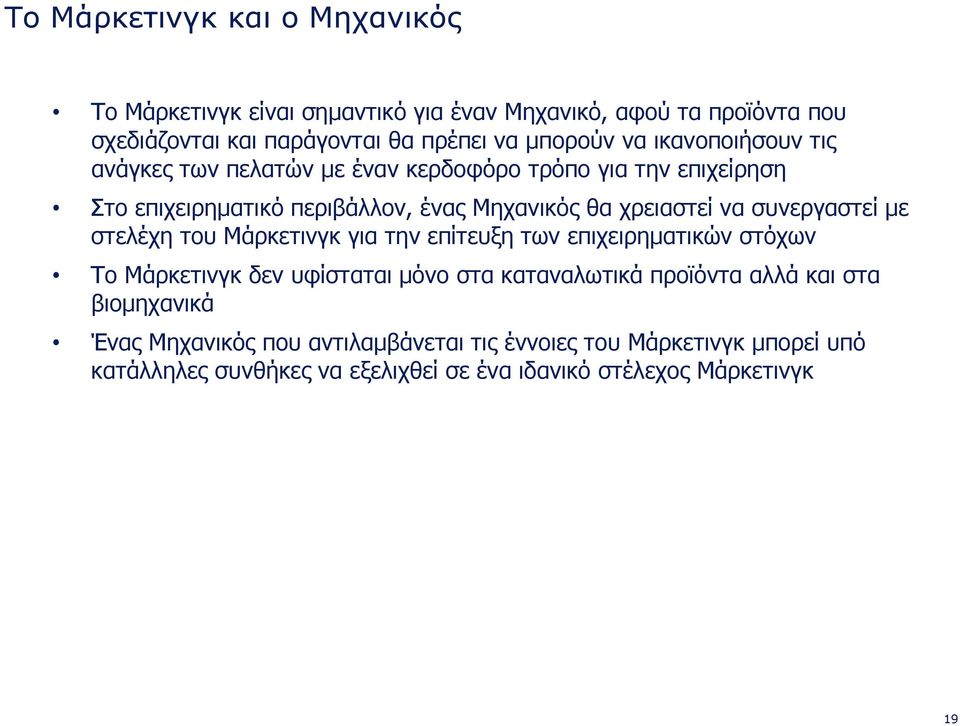 Το Μάρκετινγκ και ο Μηχανικός

• Το Μάρκετινγκ είναι σημαντικό για έναν Μηχανικό, αφού τα προϊόντα που σχεδιάζονται και παράγονται θα πρέπει να μπορούν να ικανοποιήσουν τις ανάγκες των πελατών με έναν κερδοφόρο τρόπο για την επιχείρηση

• Στο επιχειρηματικό περιβάλλον, ένας Μηχανικός θα χρειαστεί να συνεργαστεί με στελέχη του Μάρκετινγκ για την επίτευξη των επιχειρηματικών στόχων

• Το Μάρκετινγκ δεν υφίσταται μόνο στα καταναλωτικά προϊόντα αλλά και στα βιομηχανικά

• Ένας Μηχανικός που αντιλαμβάνεται τις έννοιες του Μάρκετινγκ μπορεί υπό κατάλληλες συνθήκες να εξελιχθεί σε ένα ιδανικό στέλεχος Μάρκετινγκ

19